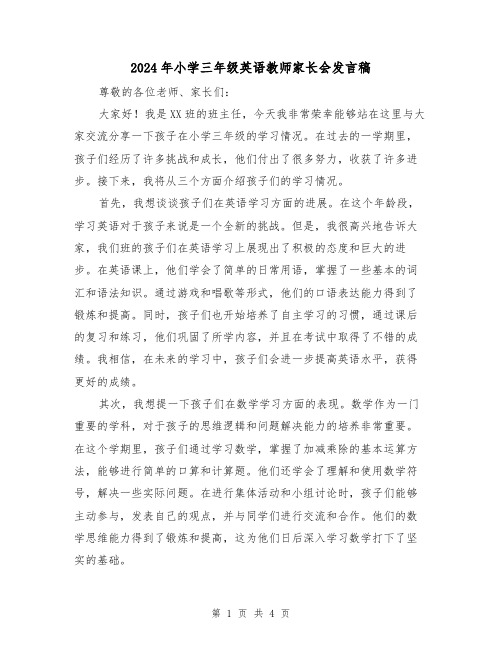 2024年小学三年级英语教师家长会发言稿

尊敬的各位老师、家长们：

大家好！我是XX班的班主任，今天我非常荣幸能够站在这里与大家交流分享一下孩子在小学三年级的学习情况。在过去的一学期里，孩子们经历了许多挑战和成长，他们付出了很多努力，收获了许多进步。接下来，我将从三个方面介绍孩子们的学习情况。

首先，我想谈谈孩子们在英语学习方面的进展。在这个年龄段，学习英语对于孩子来说是一个全新的挑战。但是，我很高兴地告诉大家，我们班的孩子们在英语学习上展现出了积极的态度和巨大的进步。在英语课上，他们学会了简单的日常用语，掌握了一些基本的词汇和语法知识。通过游戏和唱歌等形式，他们的口语表达能力得到了锻炼和提高。同时，孩子们也开始培养了自主学习的习惯，通过课后的复习和练习，他们巩固了所学内容，并且在考试中取得了不错的成绩。我相信，在未来的学习中，孩子们会进一步提高英语水平，获得更好的成绩。

其次，我想提一下孩子们在数学学习方面的表现。数学作为一门重要的学科，对于孩子的思维逻辑和问题解决能力的培养非常重要。在这个学期里，孩子们通过学习数学，掌握了加减乘除的基本运算方法，能够进行简单的口算和计算题。他们还学会了理解和使用数学符号，解决一些实际问题。在进行集体活动和小组讨论时，孩子们能够主动参与，发表自己的观点，并与同学们进行交流和合作。他们的数学思维能力得到了锻炼和提高，这为他们日后深入学习数学打下了坚实的基础。

第 1 页 共 4 页